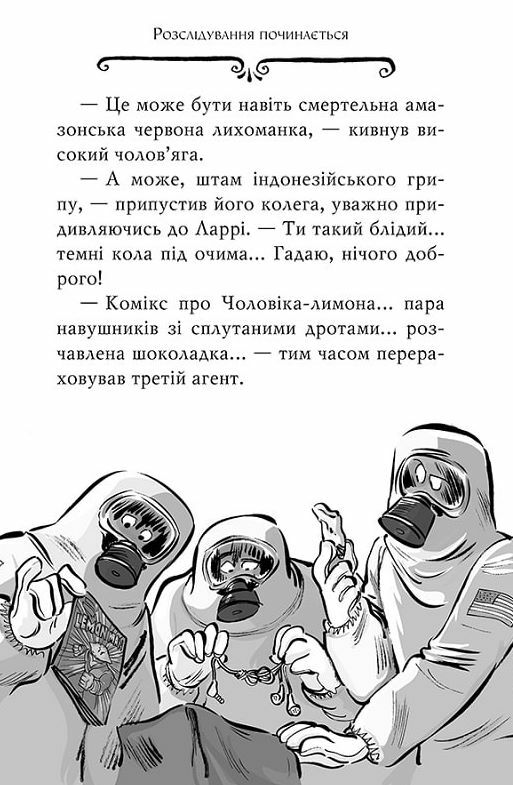 Розслідування починається

— Це може бути навіть смертельна амазонська червона лихоманка, — кивнув високий чолов'яга.

— А може, штам індонезійського грипу, — припустив його колега, уважно придивляючись до Ларрі. — Ти такий блідий... темні кола під очима... Гадаю, нічого доброго!

— Комікс про Чоловіка-лимона... пара навушників зі сплутаними дротами... розчавлена шоколадка... — тим часом перераховував третій агент.

LEMON MAN